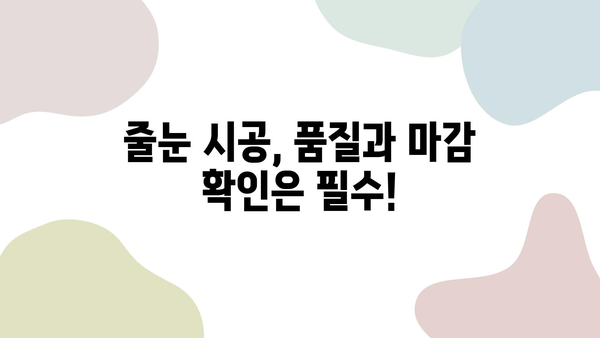 줄눈 시공, 품질과 마감 확인은 필수!